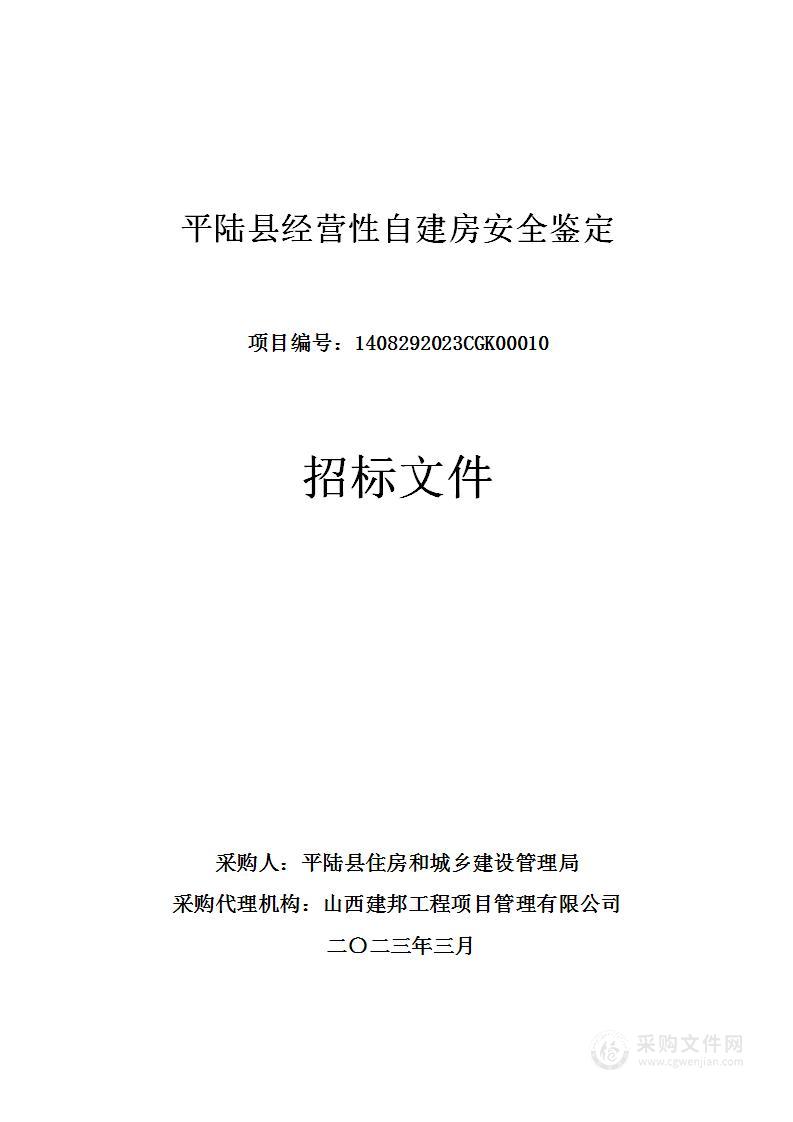 平陆县经营性自建房安全鉴定

项目编号：1408292023CGK00010

招标文件

采购人：平陆县住房和城乡建设管理局

采购代理机构：山西建邦工程项目管理有限公司

二〇二三年三月

采购文件网
www.cgwenjian.com